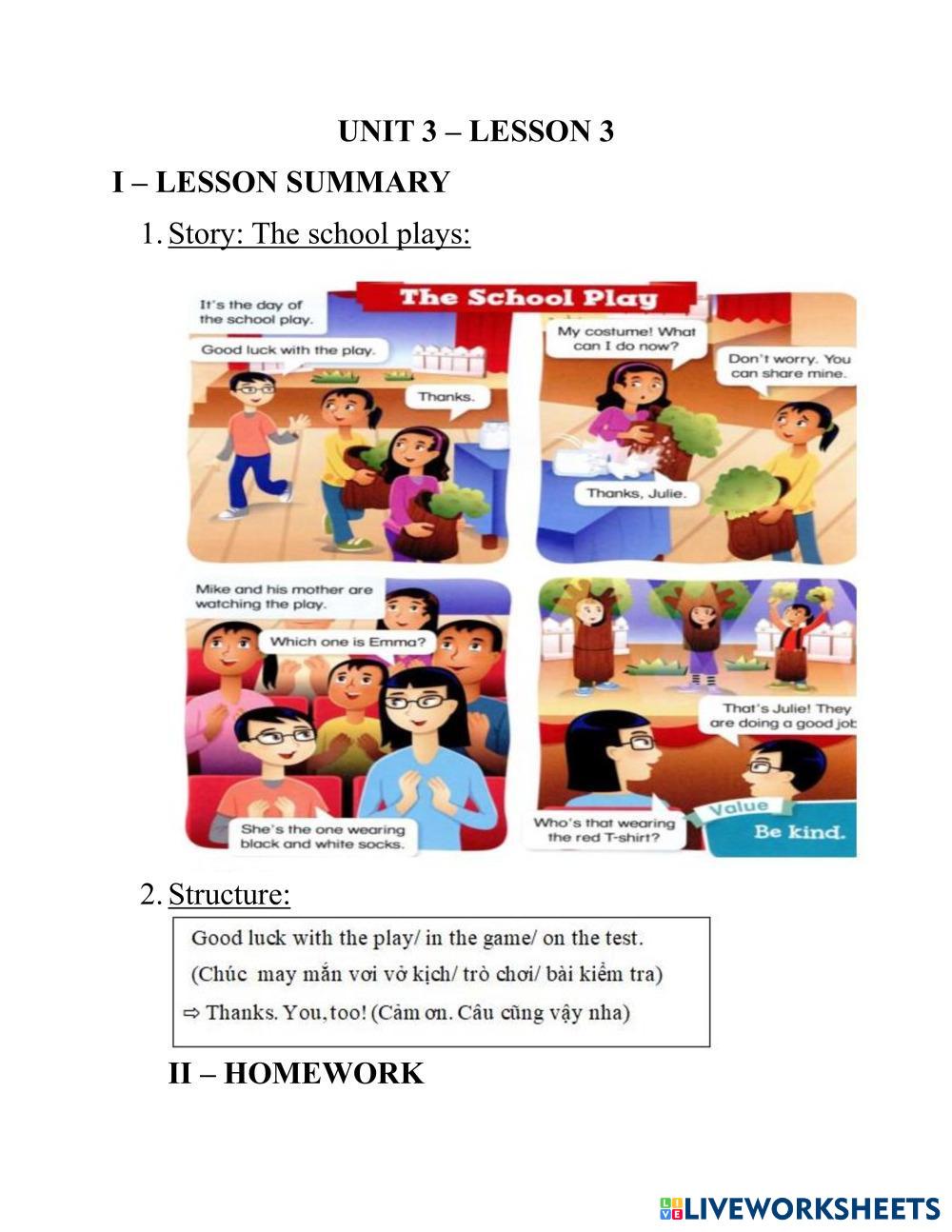 UNIT 3 – LESSON 3

I – LESSON SUMMARY

1. Story: The school plays:

The School Play

It's the day of the school play.

Good luck with the play.

Thanks.

My costume! What can I do now?

Don't worry. You can share mine.

Thanks, Julie.

Mike and his mother are watching the play.

Which one is Emma?

She's the one wearing black and white socks.

That's Julie! They are doing a good job

Who's that wearing the red T-shirt?

Value

Be kind.

2. Structure:

Good luck with the play/ in the game/ on the test.

(Chúc may mắn vơi vở kịch/ trò chơi/ bài kiểm tra)

⇨ Thanks. You, too! (Cảm ơn. Câu cũng vậy nha)

II – HOMEWORK

LIVEWORKSHEETS